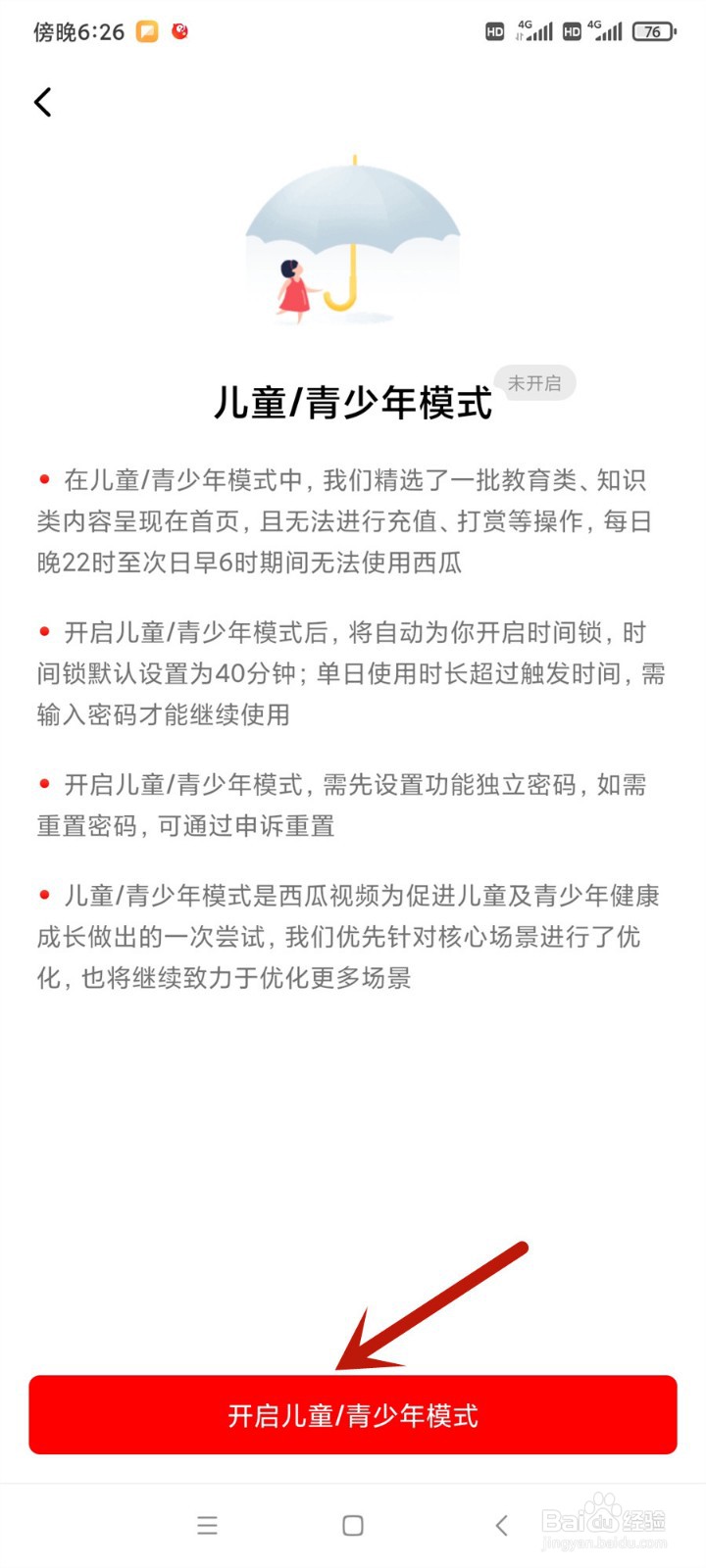 傍晚6:26

HD 4G HD 4G 76

儿童/青少年模式 未开启

• 在儿童/青少年模式中，我们精选了一批教育类、知识类内容呈现在首页，且无法进行充值、打赏等操作，每日晚22时至次日早6时期间无法使用西瓜

• 开启儿童/青少年模式后，将自动为你开启时间锁，时间锁默认设置为40分钟；单日使用时长超过触发时间，需输入密码才能继续使用

• 开启儿童/青少年模式，需先设置功能独立密码，如需重置密码，可通过申诉重置

• 儿童/青少年模式是西瓜视频为促进儿童及青少年健康成长做出的一次尝试，我们优先针对核心场景进行了优化，也将继续致力于优化更多场景

开启儿童/青少年模式

Baidu经验
jingyan.baidu.com